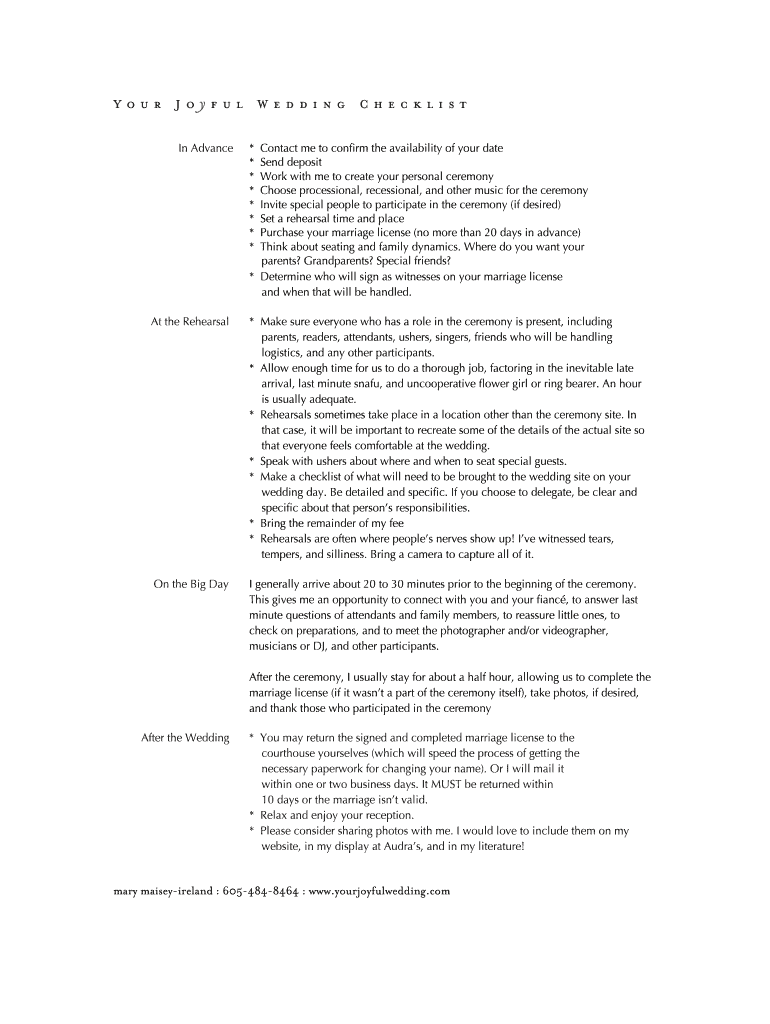 YOUR JOYFUL WEDDING CHECKLIST

In Advance
* Contact me to confirm the availability of your date
* Send deposit
* Work with me to create your personal ceremony
* Choose processional, recessional, and other music for the ceremony
* Invite special people to participate in the ceremony (if desired)
* Set a rehearsal time and place
* Purchase your marriage license (no more than 20 days in advance)
* Think about seating and family dynamics. Where do you want your parents? Grandparents? Special friends?
* Determine who will sign as witnesses on your marriage license and when that will be handled.

At the Rehearsal
* Make sure everyone who has a role in the ceremony is present, including parents, readers, attendants, ushers, singers, friends who will be handling logistics, and any other participants.
* Allow enough time for us to do a thorough job, factoring in the inevitable late arrival, last minute snafu, and uncooperative flower girl or ring bearer. An hour is usually adequate.
* Rehearsals sometimes take place in a location other than the ceremony site. In that case, it will be important to recreate some of the details of the actual site so that everyone feels comfortable at the wedding.
* Speak with ushers about where and when to seat special guests.
* Make a checklist of what will need to be brought to the wedding site on your wedding day. Be detailed and specific. If you choose to delegate, be clear and specific about that person's responsibilities.
* Bring the remainder of my fee
* Rehearsals are often where people's nerves show up! I've witnessed tears, tempers, and silliness. Bring a camera to capture all of it.

On the Big Day
I generally arrive about 20 to 30 minutes prior to the beginning of the ceremony. This gives me an opportunity to connect with you and your fiancé, to answer last minute questions of attendants and family members, to reassure little ones, to check on preparations, and to meet the photographer and/or videographer, musicians or DJ, and other participants.

After the ceremony, I usually stay for about a half hour, allowing us to complete the marriage license (if it wasn't a part of the ceremony itself), take photos, if desired, and thank those who participated in the ceremony

After the Wedding
* You may return the signed and completed marriage license to the courthouse yourselves (which will speed the process of getting the necessary paperwork for changing your name). Or I will mail it within one or two business days. It MUST be returned within 10 days or the marriage isn't valid.
* Relax and enjoy your reception.
* Please consider sharing photos with me. I would love to include them on my website, in my display at Audra's, and in my literature!

mary maisey-ireland : 605-484-8464 : www.yourjoyfulwedding.com